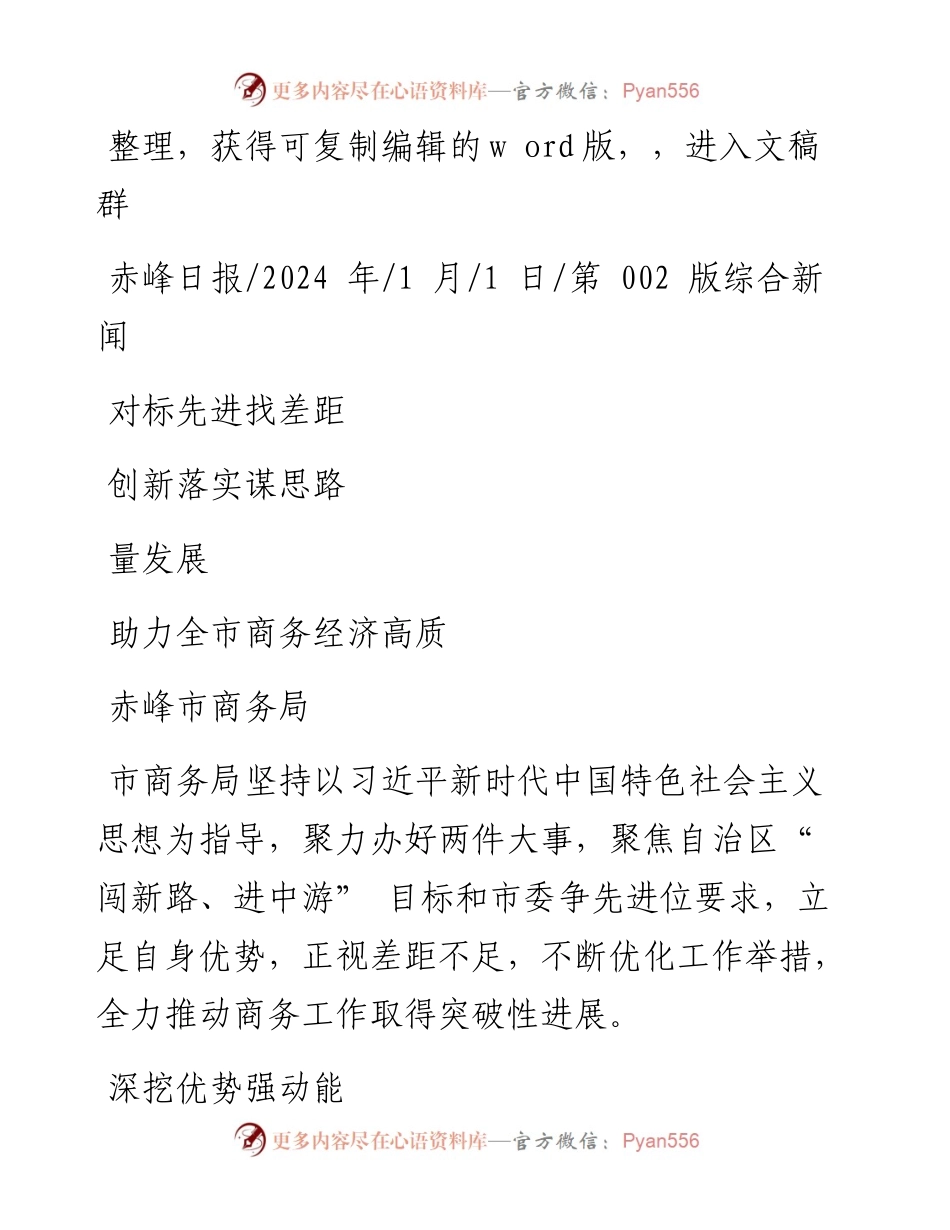 更多内容尽在心语资料库—官方微信：Pyan556

整理，获得可复制编辑的w ord版，，进入文稿群

赤峰日报/2024 年/1 月/1 日/第 002 版综合新闻

对标先进找差距

创新落实谋思路

量发展

助力全市商务经济高质

赤峰市商务局

市商务局坚持以习近平新时代中国特色社会主义思想为指导，聚力办好两件大事，聚焦自治区“闯新路、进中游” 目标和市委争先进位要求，立足自身优势，正视差距不足，不断优化工作举措，全力推动商务工作取得突破性进展。

深挖优势强动能

更多内容尽在心语资料库—官方微信：Pyan556